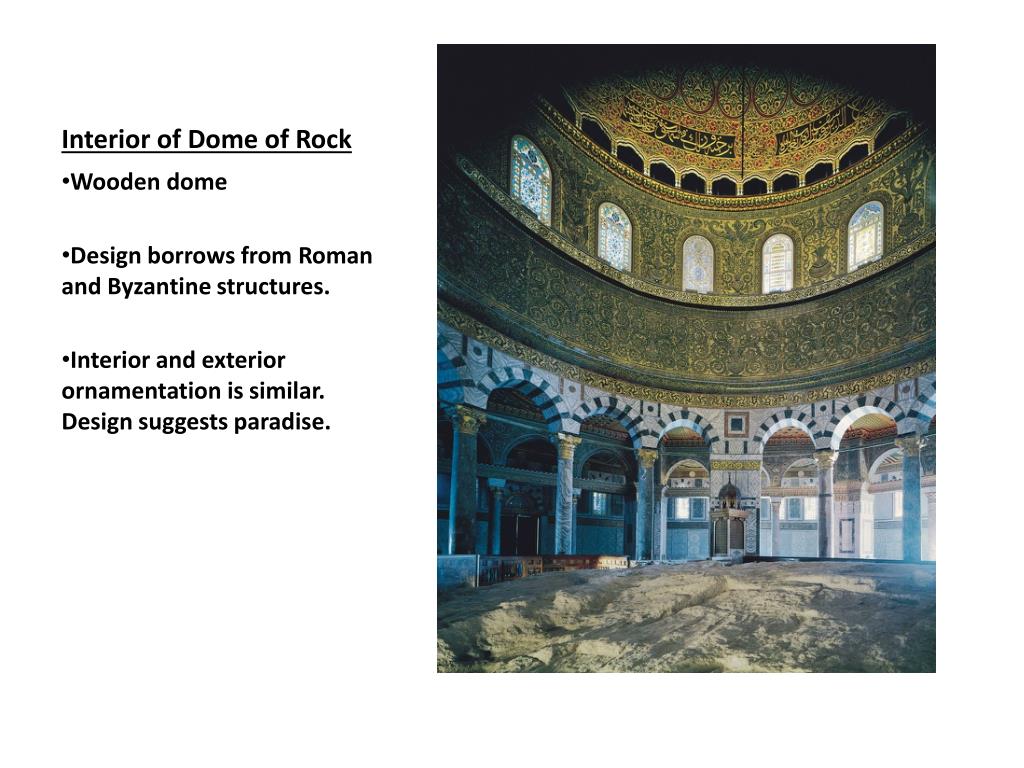 Interior of Dome of Rock

•Wooden dome

•Design borrows from Roman and Byzantine structures.

•Interior and exterior ornamentation is similar. Design suggests paradise.